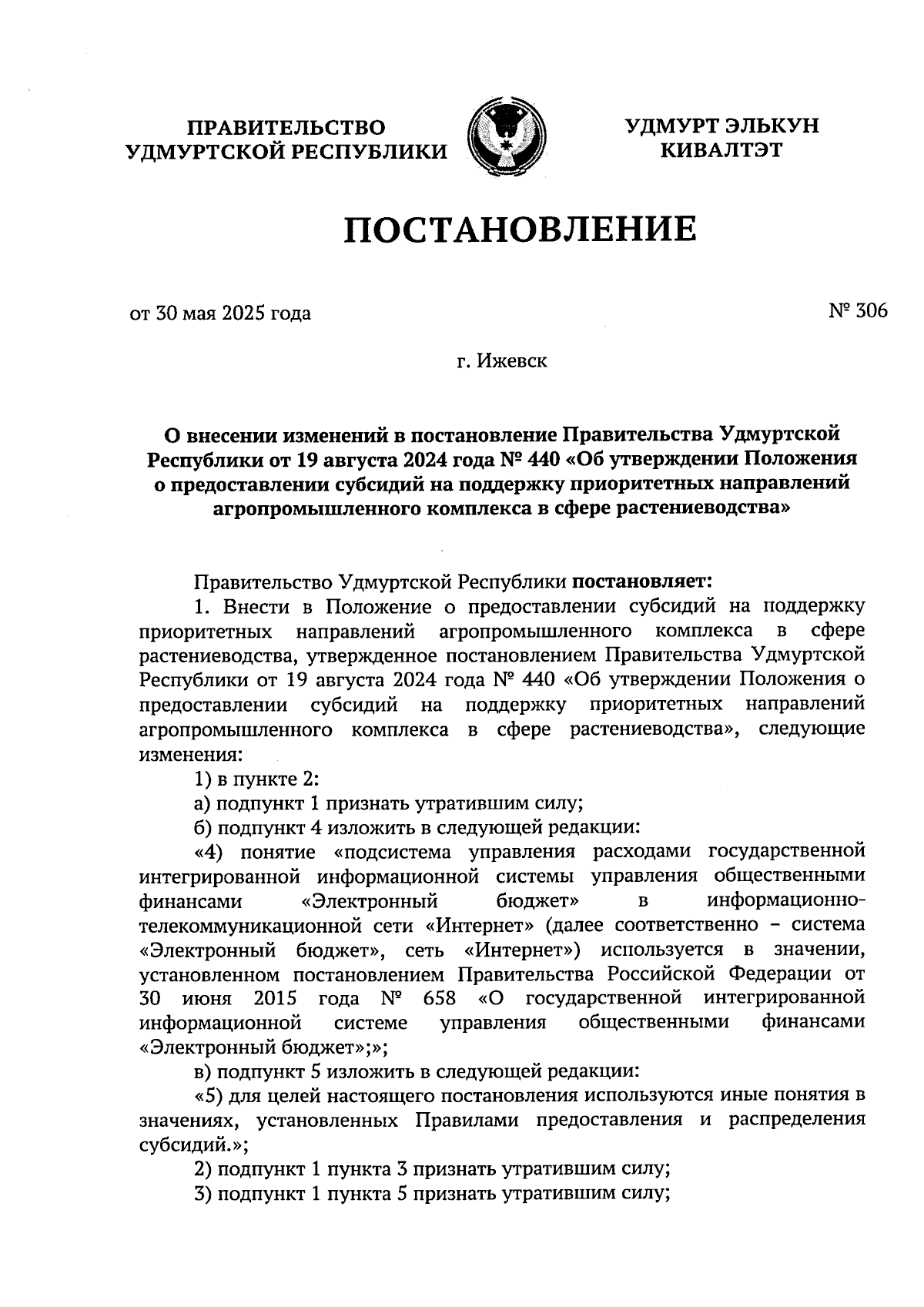 ПРАВИТЕЛЬСТВО УДМУРТСКОЙ РЕСПУБЛИКИ

УДМУРТ ЭЛЬКУН КИВАЛТЭТ

ПОСТАНОВЛЕНИЕ

от 30 мая 2025 года

№ 306

г. Ижевск

О внесении изменений в постановление Правительства Удмуртской Республики от 19 августа 2024 года № 440 «Об утверждении Положения о предоставлении субсидий на поддержку приоритетных направлений агропромышленного комплекса в сфере растениеводства»

Правительство Удмуртской Республики постановляет:

1. Внести в Положение о предоставлении субсидий на поддержку приоритетных направлений агропромышленного комплекса в сфере растениеводства, утвержденное постановлением Правительства Удмуртской Республики от 19 августа 2024 года № 440 «Об утверждении Положения о предоставлении субсидий на поддержку приоритетных направлений агропромышленного комплекса в сфере растениеводства», следующие изменения:

1) в пункте 2:

а) подпункт 1 признать утратившим силу;

б) подпункт 4 изложить в следующей редакции:

«4) понятие «подсистема управления расходами государственной интегрированной информационной системы управления общественными финансами «Электронный бюджет» в информационно-телекоммуникационной сети «Интернет» (далее соответственно – система «Электронный бюджет», сеть «Интернет») используется в значении, установленном постановлением Правительства Российской Федерации от 30 июня 2015 года № 658 «О государственной интегрированной информационной системе управления общественными финансами «Электронный бюджет»;»;

в) подпункт 5 изложить в следующей редакции:

«5) для целей настоящего постановления используются иные понятия в значениях, установленных Правилами предоставления и распределения субсидий.»;

2) подпункт 1 пункта 3 признать утратившим силу;

3) подпункт 1 пункта 5 признать утратившим силу;